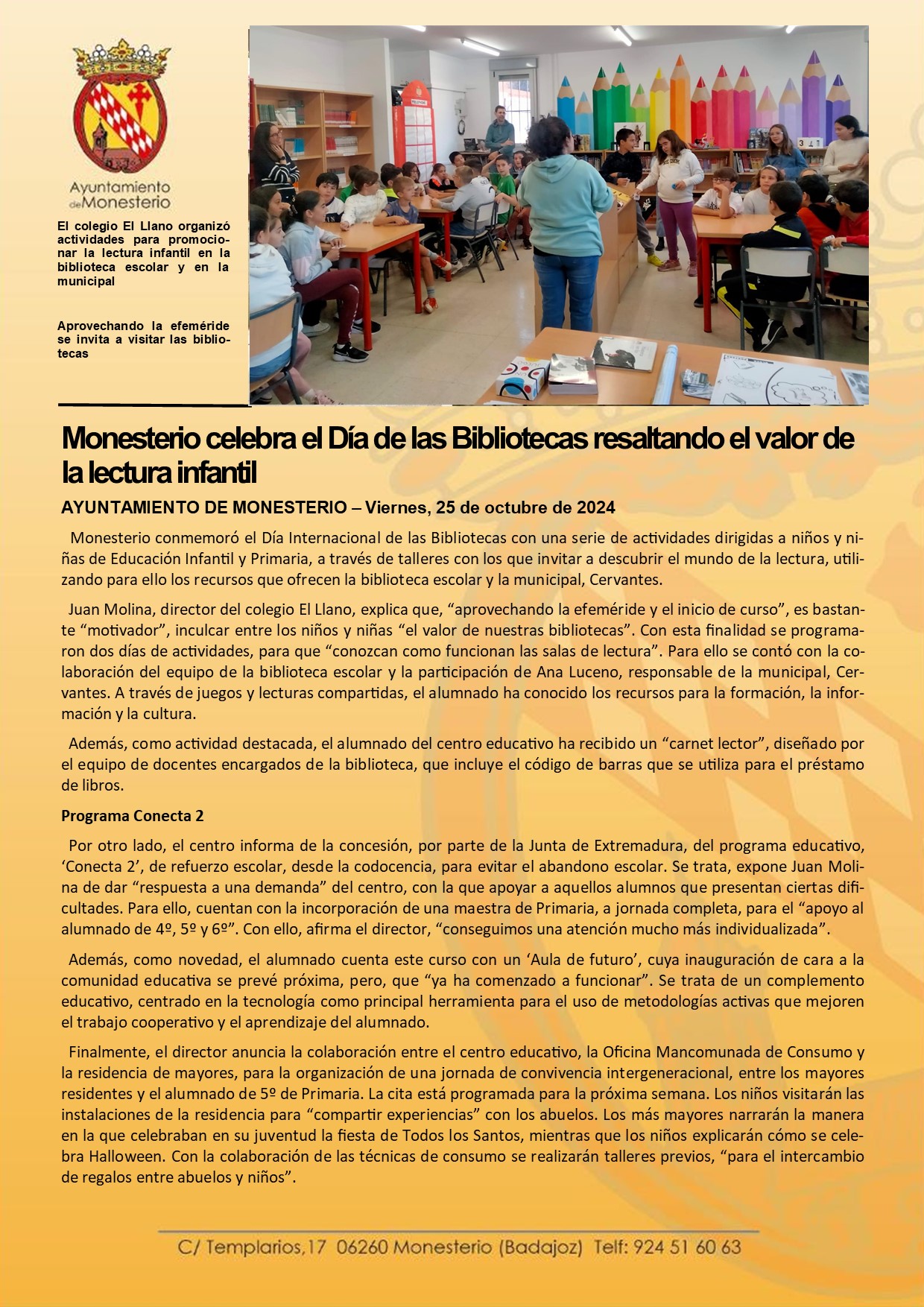 Ayuntamiento de Monesterio

El colegio El Llano organizó actividades para promocionar la lectura infantil en la biblioteca escolar y en la municipal

Aprovechando la efeméride se invita a visitar las bibliotecas

Monesterio celebra el Día de las Bibliotecas resaltando el valor de la lectura infantil

AYUNTAMIENTO DE MONESTERIO – Viernes, 25 de octubre de 2024

Monesterio conmemoró el Día Internacional de las Bibliotecas con una serie de actividades dirigidas a niños y niñas de Educación Infantil y Primaria, a través de talleres con los que invitar a descubrir el mundo de la lectura, utilizando para ello los recursos que ofrecen la biblioteca escolar y la municipal, Cervantes.

Juan Molina, director del colegio El Llano, explica que, “aprovechando la efeméride y el inicio de curso”, es bastante “motivador”, inculcar entre los niños y niñas “el valor de nuestras bibliotecas”. Con esta finalidad se programaron dos días de actividades, para que “conozcan como funcionan las salas de lectura”. Para ello se contó con la colaboración del equipo de la biblioteca escolar y la participación de Ana Luceno, responsable de la municipal, Cervantes. A través de juegos y lecturas compartidas, el alumnado ha conocido los recursos para la formación, la información y la cultura.

Además, como actividad destacada, el alumnado del centro educativo ha recibido un “carnet lector”, diseñado por el equipo de docentes encargados de la biblioteca, que incluye el código de barras que se utiliza para el préstamo de libros.

Programa Conecta 2

Por otro lado, el centro informa de la concesión, por parte de la Junta de Extremadura, del programa educativo, ‘Conecta 2’, de refuerzo escolar, desde la codocencia, para evitar el abandono escolar. Se trata, expone Juan Molina de dar “respuesta a una demanda” del centro, con la que apoyar a aquellos alumnos que presentan ciertas dificultades. Para ello, cuentan con la incorporación de una maestra de Primaria, a jornada completa, para el “apoyo al alumnado de 4º, 5º y 6º”. Con ello, afirma el director, “conseguimos una atención mucho más individualizada”.

Además, como novedad, el alumnado cuenta este curso con un ‘Aula de futuro’, cuya inauguración de cara a la comunidad educativa se prevé próxima, pero, que “ya ha comenzado a funcionar”. Se trata de un complemento educativo, centrado en la tecnología como principal herramienta para el uso de metodologías activas que mejoren el trabajo cooperativo y el aprendizaje del alumnado.

Finalmente, el director anuncia la colaboración entre el centro educativo, la Oficina Mancomunada de Consumo y la residencia de mayores, para la organización de una jornada de convivencia intergeneracional, entre los mayores residentes y el alumnado de 5º de Primaria. La cita está programada para la próxima semana. Los niños visitarán las instalaciones de la residencia para “compartir experiencias” con los abuelos. Los más mayores narrarán la manera en la que celebraban en su juventud la fiesta de Todos los Santos, mientras que los niños explicarán cómo se celebra Halloween. Con la colaboración de las técnicas de consumo se realizarán talleres previos, “para el intercambio de regalos entre abuelos y niños”.

C/ Templarios,17 06260 Monesterio (Badajoz) Telf: 924 51 60 63